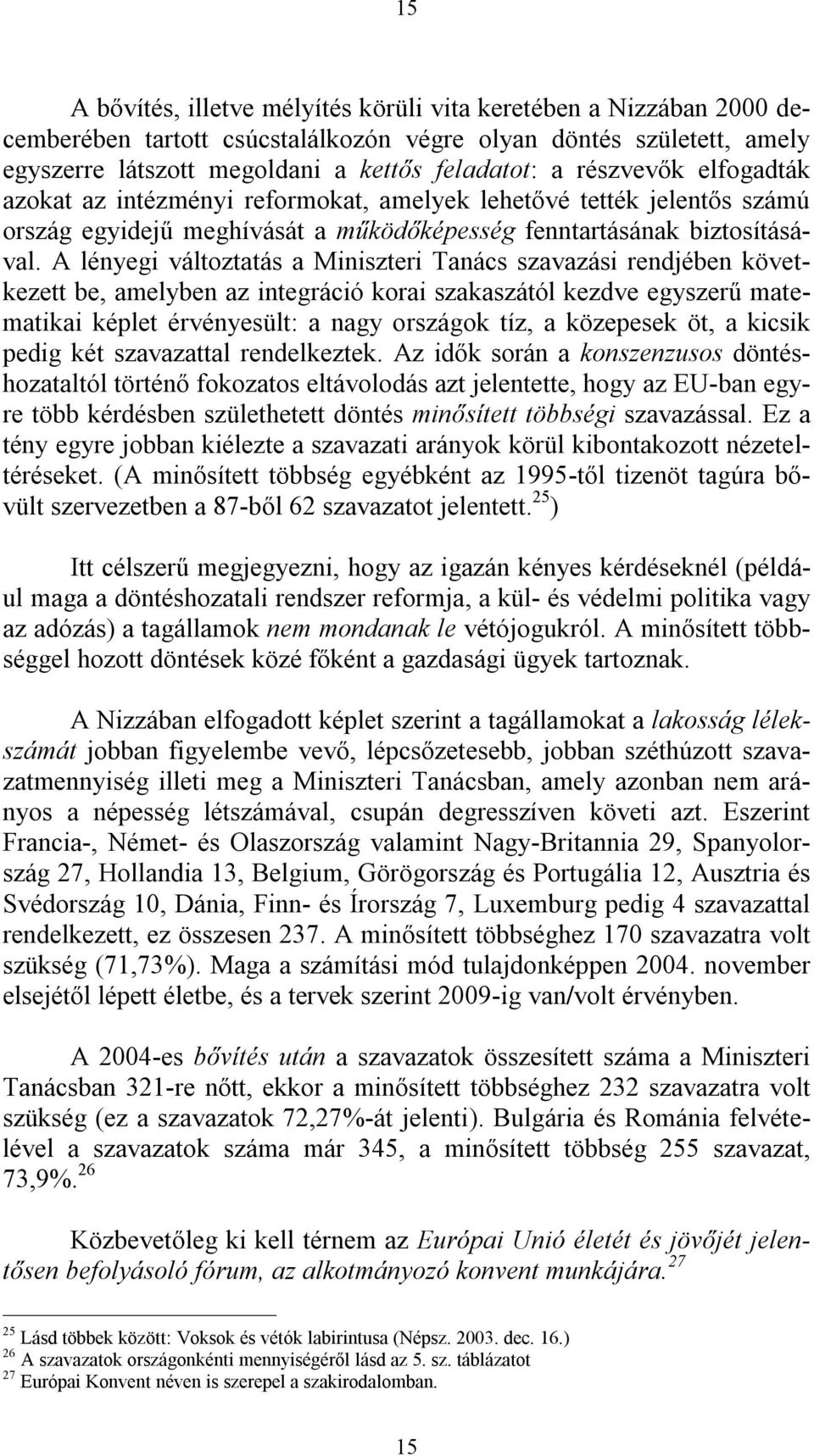 15

A bővítés, illetve mélyítés körüli vita keretében a Nizzában 2000 decemberében tartott csúcstalálkozón végre olyan döntés született, amely egyszerre látszott megoldani a kettős feladatot: a részvevők elfogadták azokat az intézményi reformokat, amelyek lehetővé tették jelentős számú ország egyidejű meghívását a működőképesség fenntartásának biztosításával. A lényegi változtatás a Miniszteri Tanács szavazási rendjében következett be, amelyben az integráció korai szakaszától kezdve egyszerű matematikai képlet érvényesült: a nagy országok tíz, a közepesek öt, a kicsik pedig két szavazattal rendelkeztek. Az idők során a konszenzusos döntéshozataltól történő fokozatos eltávolodás azt jelentette, hogy az EU-ban egyre több kérdésben születhetett döntés minősített többségi szavazással. Ez a tény egyre jobban kiélezte a szavazati arányok körül kibontakozott nézeteltéréseket. (A minősített többség egyébként az 1995-től tizenöt tagúra bővült szervezetben a 87-ből 62 szavazatot jelentett.$^{25}$)

Itt célszerű megjegyezni, hogy az igazán kényes kérdéseknél (például maga a döntéshozatali rendszer reformja, a kül- és védelmi politika vagy az adózás) a tagállamok nem mondanak le vétójogukról. A minősített többséggel hozott döntések közé főként a gazdasági ügyek tartoznak.

A Nizzában elfogadott képlet szerint a tagállamokat a lakosság lélekszámát jobban figyelembe vevő, lépcsőzetesebb, jobban széthúzott szavazatmennyiség illeti meg a Miniszteri Tanácsban, amely azonban nem arányos a népesség létszámával, csupán degresszíven követi azt. Eszerint Francia-, Német- és Olaszország valamint Nagy-Britannia 29, Spanyolország 27, Hollandia 13, Belgium, Görögország és Portugália 12, Ausztria és Svédország 10, Dánia, Finn- és Írország 7, Luxemburg pedig 4 szavazattal rendelkezett, ez összesen 237. A minősített többséghez 170 szavazatra volt szükség (71,73%). Maga a számítási mód tulajdonképpen 2004. november elsejétől lépett életbe, és a tervek szerint 2009-ig van/volt érvényben.

A 2004-es bővítés után a szavazatok összesített száma a Miniszteri Tanácsban 321-re nőtt, ekkor a minősített többséghez 232 szavazatra volt szükség (ez a szavazatok 72,27%-át jelenti). Bulgária és Románia felvételével a szavazatok száma már 345, a minősített többség 255 szavazat, 73,9%.$^{26}$

Közbevetőleg ki kell térnem az Európai Unió életét és jövőjét jelentősen befolyásoló fórum, az alkotmányozó konvent munkájára.$^{27}$

$^{25}$ Lásd többek között: Voksok és vétók labirintusa (Népsz. 2003. dec. 16.)
$^{26}$ A szavazatok országonkénti mennyiségéről lásd az 5. sz. táblázatot
$^{27}$ Európai Konvent néven is szerepel a szakirodalomban.

15